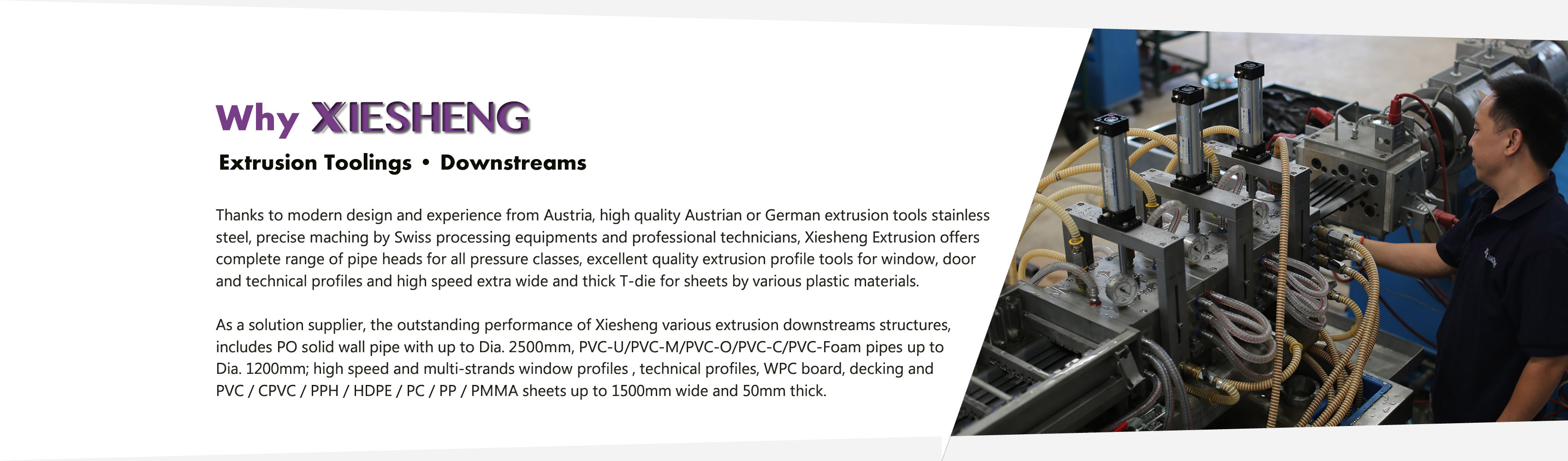 Why XIESHENG

Extrusion Toolings • Downstreams

Thanks to modern design and experience from Austria, high quality Austrian or German extrusion tools stainless steel, precise maching by Swiss processing equipments and professional technicians, Xiesheng Extrusion offers complete range of pipe heads for all pressure classes, excellent quality extrusion profile tools for window, door and technical profiles and high speed extra wide and thick T-die for sheets by various plastic materials.

As a solution supplier, the outstanding performance of Xiesheng various extrusion downstreams structures, includes PO solid wall pipe with up to Dia. 2500mm, PVC-U/PVC-M/PVC-O/PVC-C/PVC-Foam pipes up to Dia. 1200mm; high speed and multi-strands window profiles , technical profiles, WPC board, decking and PVC / CPVC / PPH / HDPE / PC / PP / PMMA sheets up to 1500mm wide and 50mm thick.